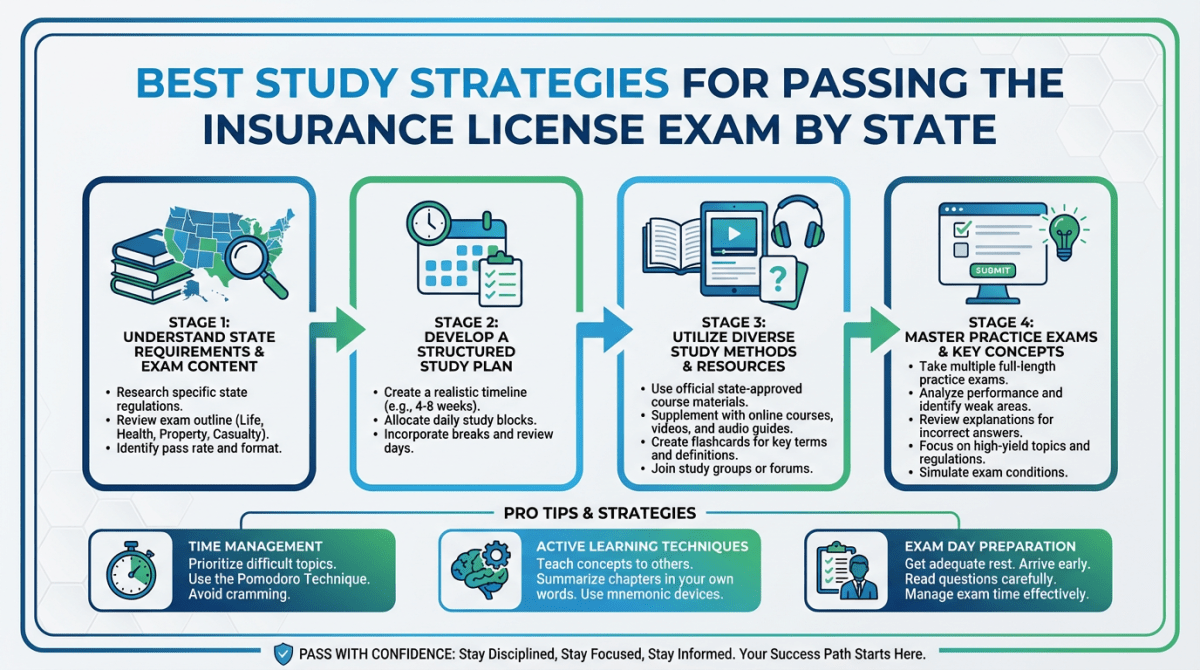 BEST STUDY STRATEGIES FOR PASSING THE INSURANCE LICENSE EXAM BY STATE

STAGE 1: UNDERSTAND STATE REQUIREMENTS & EXAM CONTENT

• Research specific state regulations.
• Review exam outline (Life, Health, Property, Casualty).
• Identify pass rate and format.

STAGE 2: DEVELOP A STRUCTURED STUDY PLAN

• Create a realistic timeline (e.g., 4-8 weeks).
• Allocate daily study blocks.
• Incorporate breaks and review days.

STAGE 3: UTILIZE DIVERSE STUDY METHODS & RESOURCES

• Use official state-approved course materials.
• Supplement with online courses, videos, and audio guides.
• Create flashcards for key terms and definitions.
• Join study groups or forums.

SUBMIT

STAGE 4: MASTER PRACTICE EXAMS & KEY CONCEPTS

• Take multiple full-length practice exams.
• Analyze performance and identify weak areas.
• Review explanations for incorrect answers.
• Focus on high-yield topics and regulations.
• Simulate exam conditions.

PRO TIPS & STRATEGIES

TIME MANAGEMENT
Prioritize difficult topics. Use the Pomodoro Technique. Avoid cramming.

ACTIVE LEARNING TECHNIQUES
Teach concepts to others. Summarize chapters in your own words. Use mnemonic devices.

EXAM DAY PREPARATION
Get adequate rest. Arrive early. Read questions carefully. Manage exam time effectively.

PASS WITH CONFIDENCE: Stay Disciplined, Stay Focused, Stay Informed. Your Success Path Starts Here.